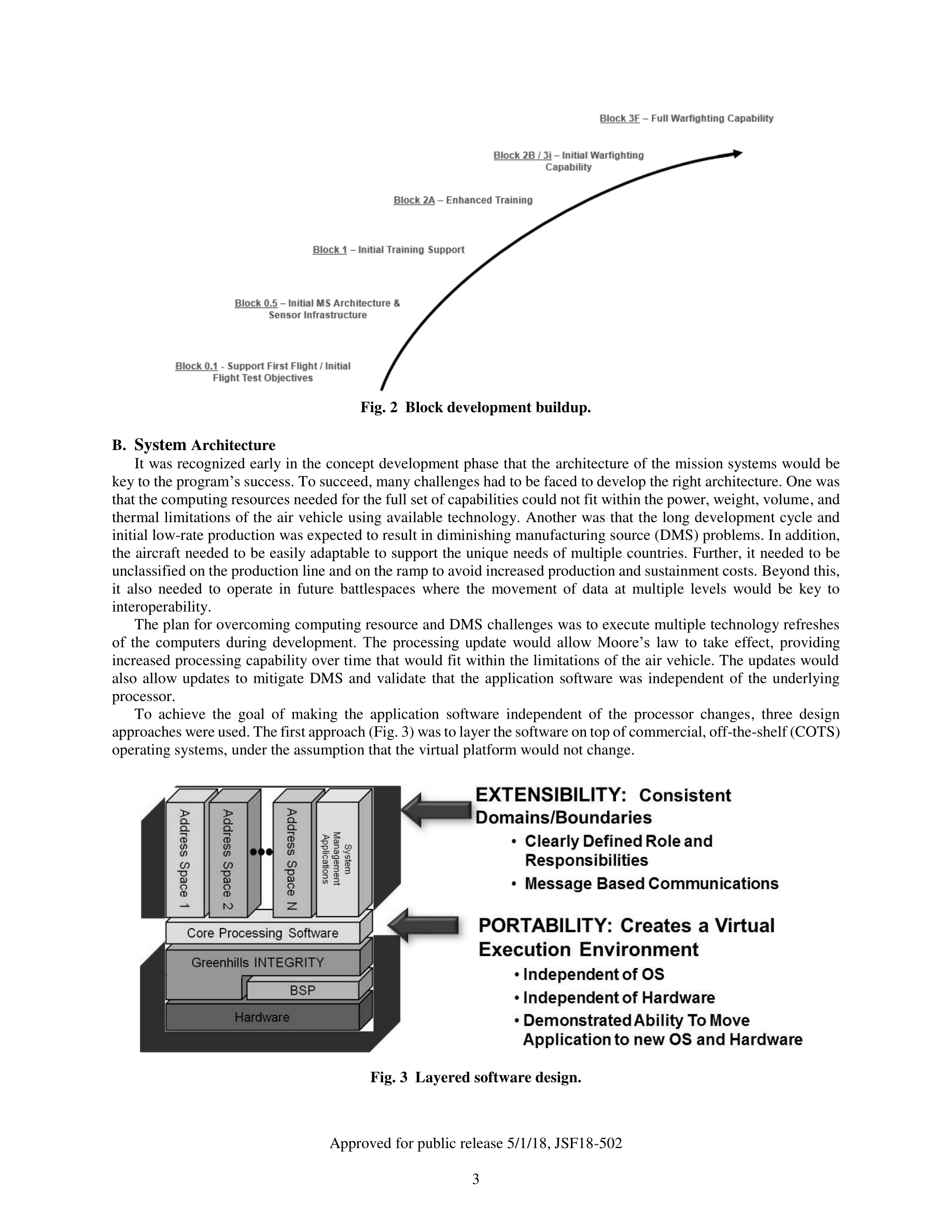 Block 3F – Full Warfighting Capability

Block 2B / 3i – Initial Warfighting Capability

Block 2A – Enhanced Training

Block 1 – Initial Training Support

Block 0.5 – Initial MS Architecture & Sensor Infrastructure

Block 0.1 - Support First Flight / Initial Flight Test Objectives

Fig. 2 Block development buildup.

B. System Architecture

It was recognized early in the concept development phase that the architecture of the mission systems would be key to the program's success. To succeed, many challenges had to be faced to develop the right architecture. One was that the computing resources needed for the full set of capabilities could not fit within the power, weight, volume, and thermal limitations of the air vehicle using available technology. Another was that the long development cycle and initial low-rate production was expected to result in diminishing manufacturing source (DMS) problems. In addition, the aircraft needed to be easily adaptable to support the unique needs of multiple countries. Further, it needed to be unclassified on the production line and on the ramp to avoid increased production and sustainment costs. Beyond this, it also needed to operate in future battlespaces where the movement of data at multiple levels would be key to interoperability.

The plan for overcoming computing resource and DMS challenges was to execute multiple technology refreshes of the computers during development. The processing update would allow Moore's law to take effect, providing increased processing capability over time that would fit within the limitations of the air vehicle. The updates would also allow updates to mitigate DMS and validate that the application software was independent of the underlying processor.

To achieve the goal of making the application software independent of the processor changes, three design approaches were used. The first approach (Fig. 3) was to layer the software on top of commercial, off-the-shelf (COTS) operating systems, under the assumption that the virtual platform would not change.

Address Space 1
Address Space 2
Address Space N
System Management Applications
Core Processing Software
Greenhills INTEGRITY
BSP
Hardware

EXTENSIBILITY: Consistent Domains/Boundaries
• Clearly Defined Role and Responsibilities
• Message Based Communications

PORTABILITY: Creates a Virtual Execution Environment
• Independent of OS
• Independent of Hardware
• Demonstrated Ability To Move Application to new OS and Hardware

Fig. 3 Layered software design.

Approved for public release 5/1/18, JSF18-502

3